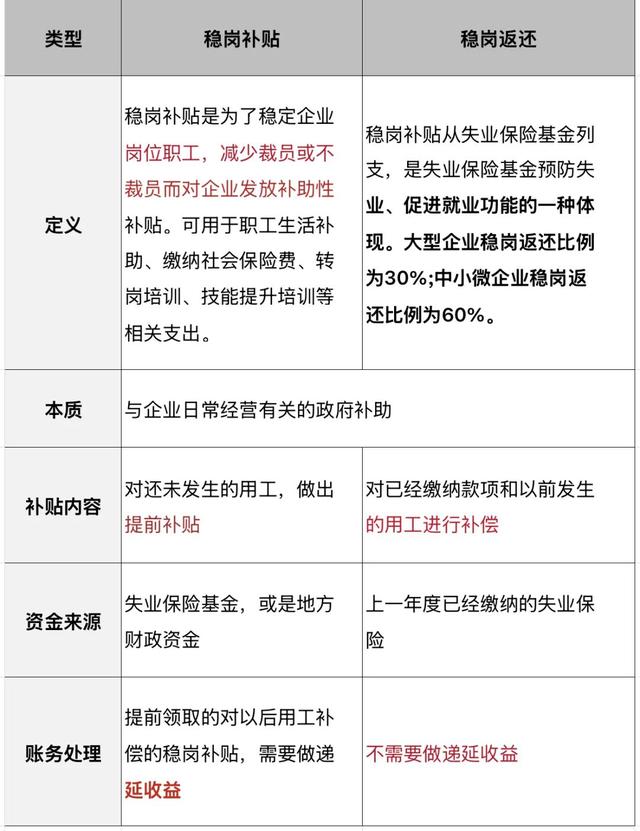 | 类型 | 稳岗补贴 | 稳岗返还 |
|---|---|---|
| 定义 | 稳岗补贴是为了稳定企业岗位职工，减少裁员或不裁员而对企业发放补助性补贴。可用于职工生活补助、缴纳社会保险费、转岗培训、技能提升培训等相关支出。 | 稳岗补贴从失业保险基金列支，是失业保险基金预防失业、促进就业功能的一种体现。大型企业稳岗返还比例为30%;中小微企业稳岗返还比例为60%。 |
| 本质 | 与企业日常经营有关的政府补助 | |
| 补贴内容 | 对还未发生的用工，做出提前补贴 | 对已经缴纳款项和以前发生的用工进行补偿 |
| 资金来源 | 失业保险基金，或是地方财政资金 | 上一年度已经缴纳的失业保险 |
| 账务处理 | 提前领取的对以后用工补偿的稳岗补贴，需要做递延收益 | 不需要做递延收益 |